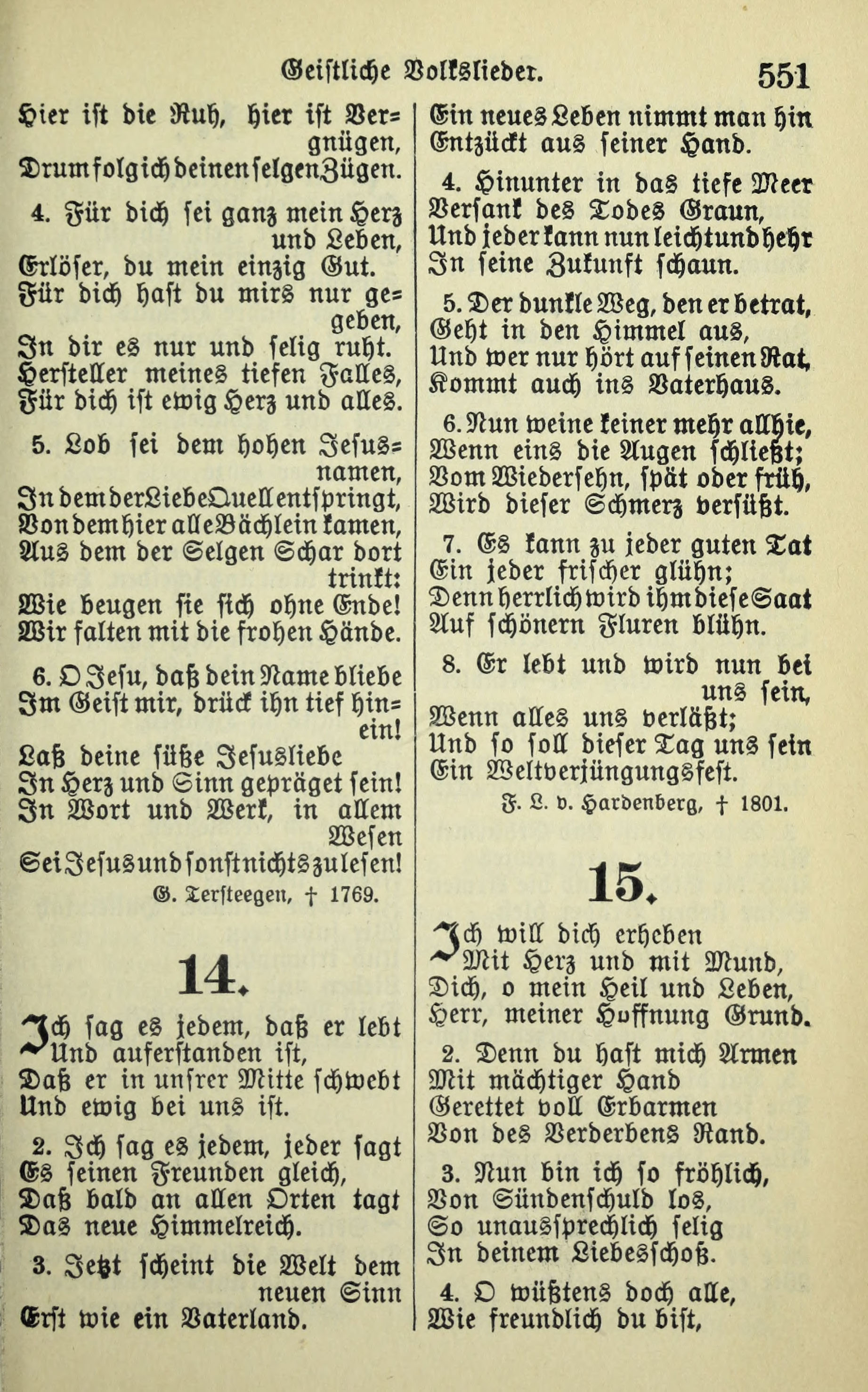 Geistliche Volkslieder. 551

Hier ist die Ruh, hier ist Vergnügen,
Drum folg ich deinen selgen Zügen.

4. Für dich sei ganz mein Herz und Leben,
Erlöser, du mein einzig Gut.
Für dich hast du mirs nur gegeben,
In dir es nur und selig ruht.
Hersteller meines tiefen Falles,
Für dich ist ewig Herz und alles.

5. Lob sei dem hohen Jesusnamen,
In dem der Liebe Quell entspringt,
Von dem hier alle Bächlein kamen,
Aus dem der Selgen Schar dort trinkt:
Wie beugen sie sich ohne Ende!
Wir falten mit die frohen Hände.

6. O Jesu, daß dein Name bliebe
Im Geist mir, drück ihn tief hinein!
Laß deine süße Jesusliebe
In Herz und Sinn gepräget sein!
In Wort und Werk, in allem Wesen
Sei Jesus und sonst nichts zu lesen!

G. Tersteegen, † 1769.

14.

Ich sag es jedem, daß er lebt
Und auferstanden ist,
Daß er in unsrer Mitte schwebt
Und ewig bei uns ist.

2. Ich sag es jedem, jeder sagt
Es seinen Freunden gleich,
Daß bald an allen Orten tagt
Das neue Himmelreich.

3. Jetzt scheint die Welt dem neuen Sinn
Erst wie ein Vaterland.
Ein neues Leben nimmt man hin
Entzückt aus seiner Hand.

4. Hinunter in das tiefe Meer
Versank des Todes Graun,
Und jeder kann nun leicht und hehr
In seine Zukunft schaun.

5. Der dunkle Weg, den er betrat,
Geht in den Himmel aus,
Und wer nur hört auf seinen Rat,
Kommt auch ins Vaterhaus.

6. Nun weine keiner mehr allhie,
Wenn eins die Augen schließt;
Vom Wiedersehn, spät oder früh,
Wird dieser Schmerz versüßt.

7. Es kann zu jeder guten Tat
Ein jeder frischer glühn;
Denn herrlich wird ihm diese Saat
Auf schönern Fluren blühn.

8. Er lebt und wird nun bei uns sein,
Wenn alles uns verläßt;
Und so soll dieser Tag uns sein
Ein Weltverjüngungsfest.

F. L. v. Hardenberg, † 1801.

15.

Ich will dich erheben
Mit Herz und mit Mund,
Dich, o mein Heil und Leben,
Herr, meiner Hoffnung Grund.

2. Denn du hast mich Armen
Mit mächtiger Hand
Gerettet voll Erbarmen
Von des Verderbens Rand.

3. Nun bin ich so fröhlich,
Von Sündenschuld los,
So unaussprechlich selig
In deinem Liebesschoß.

4. O wüßtens doch alle,
Wie freundlich du bist,